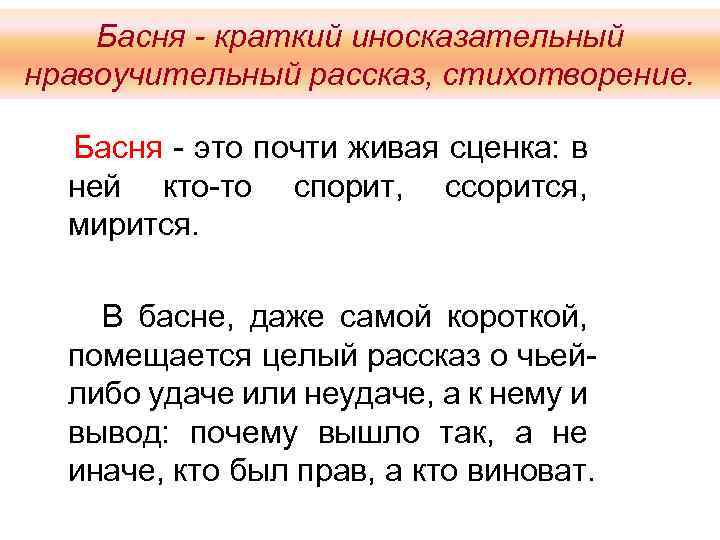 Басня - краткий иносказательный нравоучительный рассказ, стихотворение.

Басня - это почти живая сценка: в ней кто-то спорит, ссорится, мирится.

В басне, даже самой короткой, помещается целый рассказ о чьей-либо удаче или неудаче, а к нему и вывод: почему вышло так, а не иначе, кто был прав, а кто виноват.